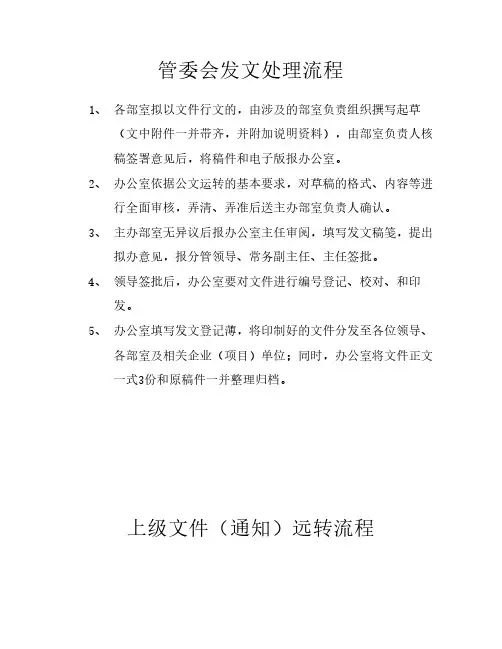 管委会发文处理流程

1、 各部室拟以文件行文的，由涉及的部室负责组织撰写起草（文中附件一并带齐，并附加说明资料），由部室负责人核稿签署意见后，将稿件和电子版报办公室。

2、 办公室依据公文运转的基本要求，对草稿的格式、内容等进行全面审核，弄清、弄准后送主办部室负责人确认。

3、 主办部室无异议后报办公室主任审阅，填写发文稿笺，提出拟办意见，报分管领导、常务副主任、主任签批。

4、 领导签批后，办公室要对文件进行编号登记、校对、和印发。

5、 办公室填写发文登记薄，将印制好的文件分发至各位领导、各部室及相关企业（项目）单位；同时，办公室将文件正文一式3份和原稿件一并整理归档。

上级文件（通知）远转流程